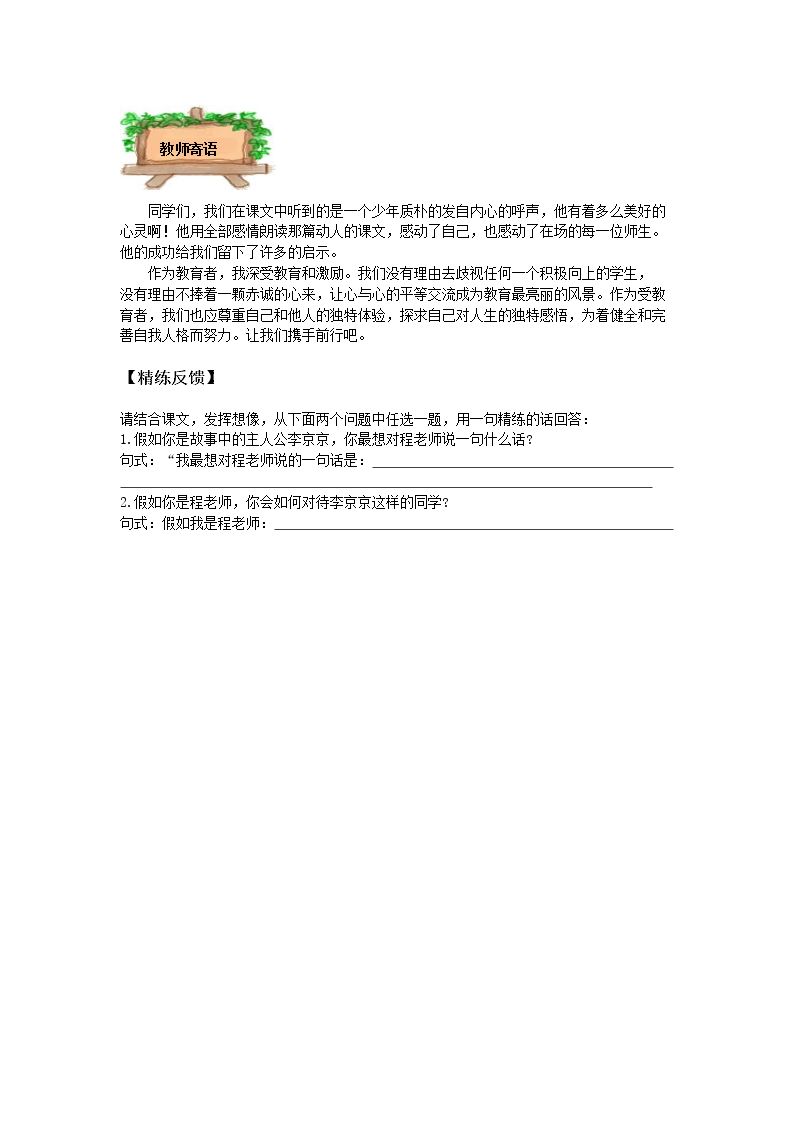 教师寄语

同学们，我们在课文中听到的是一个少年质朴的发自内心的呼声，他有着多么美好的心灵啊！他用全部感情朗读那篇动人的课文，感动了自己，也感动了在场的每一位师生。他的成功给我们留下了许多的启示。

作为教育者，我深受教育和激励。我们没有理由去歧视任何一个积极向上的学生，没有理由不捧着一颗赤诚的心来，让心与心的平等交流成为教育最亮丽的风景。作为受教育者，我们也应尊重自己和他人的独特体验，探求自己对人生的独特感悟，为着健全和完善自我人格而努力。让我们携手前行吧。

【精练反馈】

请结合课文，发挥想像，从下面两个问题中任选一题，用一句精练的话回答：
1.假如你是故事中的主人公李京京，你最想对程老师说一句什么话？
句式：“我最想对程老师说的一句话是：____
____
2.假如你是程老师，你会如何对待李京京这样的同学？
句式：假如我是程老师：____